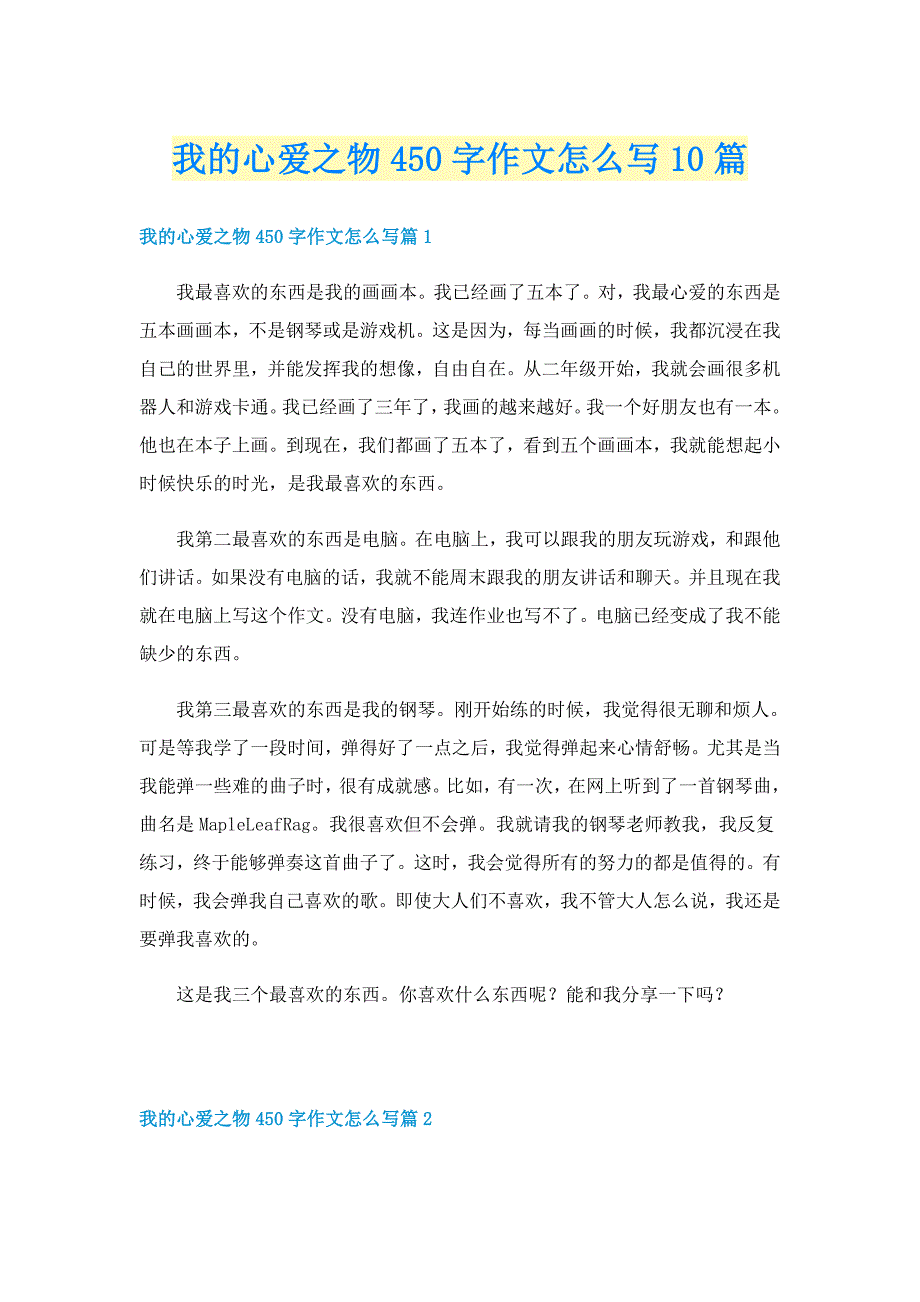 我的心爱之物450字作文怎么写10篇

我的心爱之物450字作文怎么写篇1

我最喜欢的东西是我的画画本。我已经画了五本了。对，我最心爱的东西是五本画画本，不是钢琴或是游戏机。这是因为，每当画画的时候，我都沉浸在我自己的世界里，并能发挥我的想像，自由自在。从二年级开始，我就会画很多机器人和游戏卡通。我已经画了三年了，我画的越来越好。我一个好朋友也有一本。他也在本子上画。到现在，我们都画了五本了，看到五个画画本，我就能想起小时候快乐的时光，是我最喜欢的东西。

我第二最喜欢的东西是电脑。在电脑上，我可以跟我的朋友玩游戏，和跟他们讲话。如果没有电脑的话，我就不能周末跟我的朋友讲话和聊天。并且现在我就在电脑上写这个作文。没有电脑，我连作业也写不了。电脑已经变成了我不能缺少的东西。

我第三最喜欢的东西是我的钢琴。刚开始练的时候，我觉得很无聊和烦人。可是等我学了一段时间，弹得好了一点之后，我觉得弹起来心情舒畅。尤其是当我能弹一些难的曲子时，很有成就感。比如，有一次，在网上听到了一首钢琴曲，曲名是MapleLeafRag。我很喜欢但不会弹。我就请我的钢琴老师教我，我反复练习，终于能够弹奏这首曲子了。这时，我会觉得所有的努力的都是值得的。有时候，我会弹我自己喜欢的歌。即使大人们不喜欢，我不管大人怎么说，我还是要弹我喜欢的。

这是我三个最喜欢的东西。你喜欢什么东西呢？能和我分享一下吗？

我的心爱之物450字作文怎么写篇2